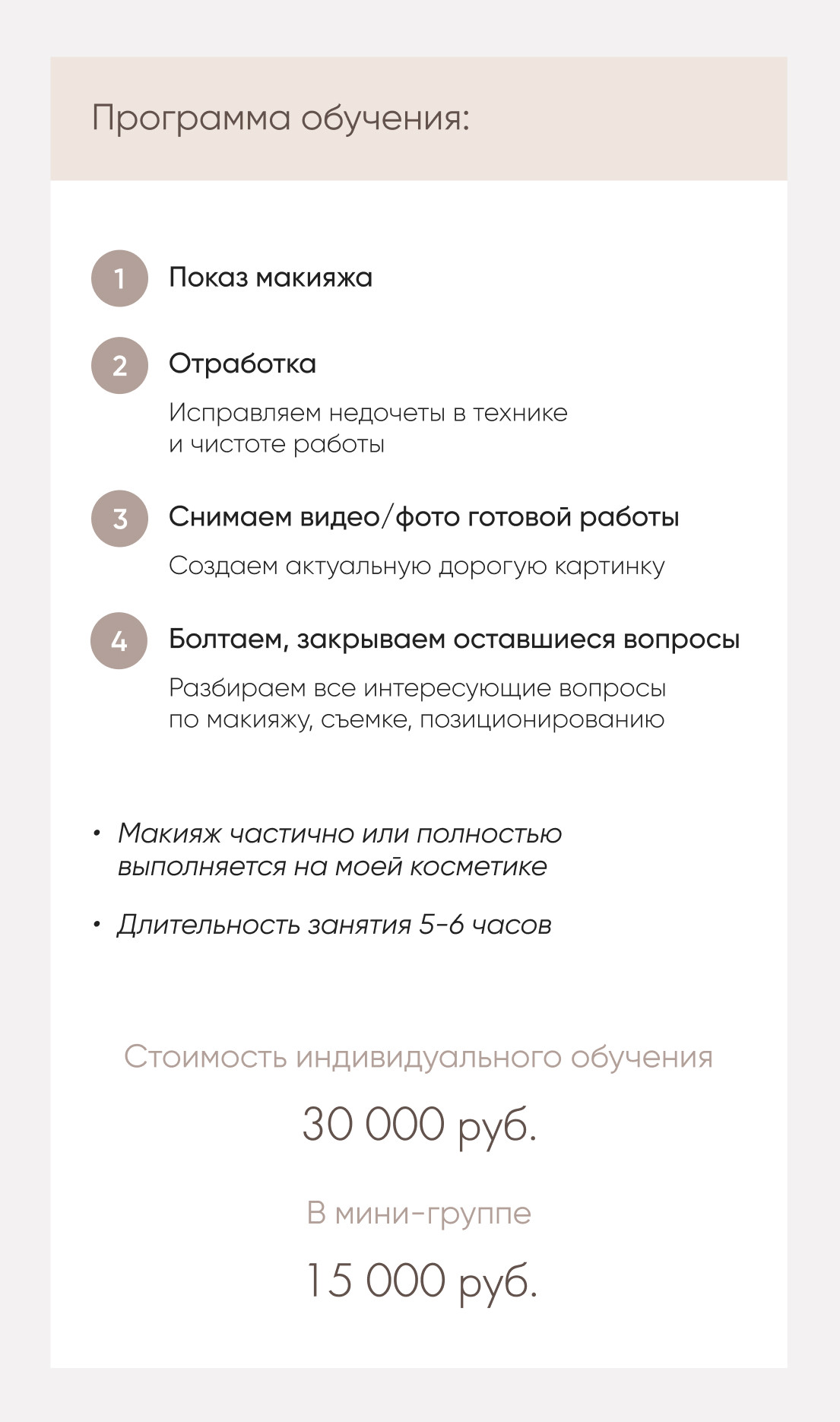 Программа обучения:

1 Показ макияжа

2 Отработка

Исправляем недочеты в технике и чистоте работы

3 Снимаем видео/фото готовой работы

Создаем актуальную дорогую картинку

4 Болтаем, закрываем оставшиеся вопросы

Разбираем все интересующие вопросы по макияжу, съемке, позиционированию

• Макияж частично или полностью выполняется на моей косметике

• Длительность занятия 5-6 часов

Стоимость индивидуального обучения

30 000 руб.

В мини-группе

15 000 руб.